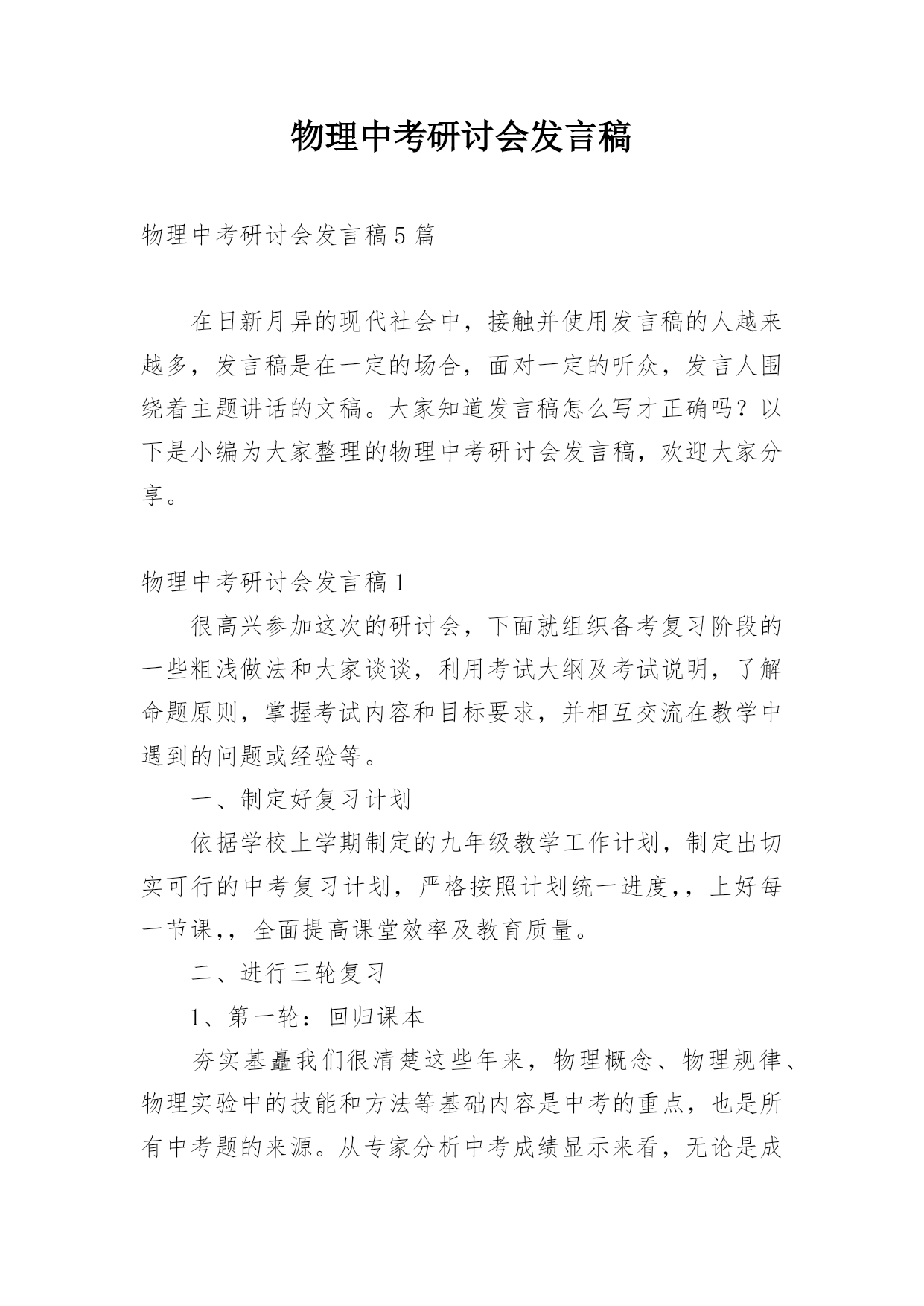 物理中考研讨会发言稿

物理中考研讨会发言稿5篇

在日新月异的现代社会中，接触并使用发言稿的人越来越多，发言稿是在一定的场合，面对一定的听众，发言人围绕着主题讲话的文稿。大家知道发言稿怎么写才正确吗？以下是小编为大家整理的物理中考研讨会发言稿，欢迎大家分享。

物理中考研讨会发言稿1

很高兴参加这次的研讨会，下面就组织备考复习阶段的一些粗浅做法和大家谈谈，利用考试大纲及考试说明，了解命题原则，掌握考试内容和目标要求，并相互交流在教学中遇到的问题或经验等。

一、制定好复习计划

依据学校上学期制定的九年级教学工作计划，制定出切实可行的中考复习计划，严格按照计划统一进度,，上好每一节课,，全面提高课堂效率及教育质量。

二、进行三轮复习

1、第一轮：回归课本

夯实基矗我们很清楚这些年来，物理概念、物理规律、物理实验中的技能和方法等基础内容是中考的重点，也是所有中考题的来源。从专家分析中考成绩显示来看，无论是成